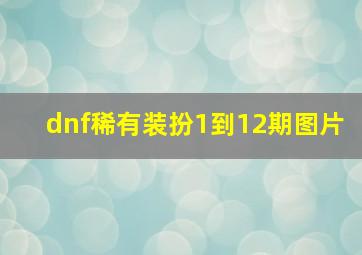 dnf稀有装扮1到12期图片